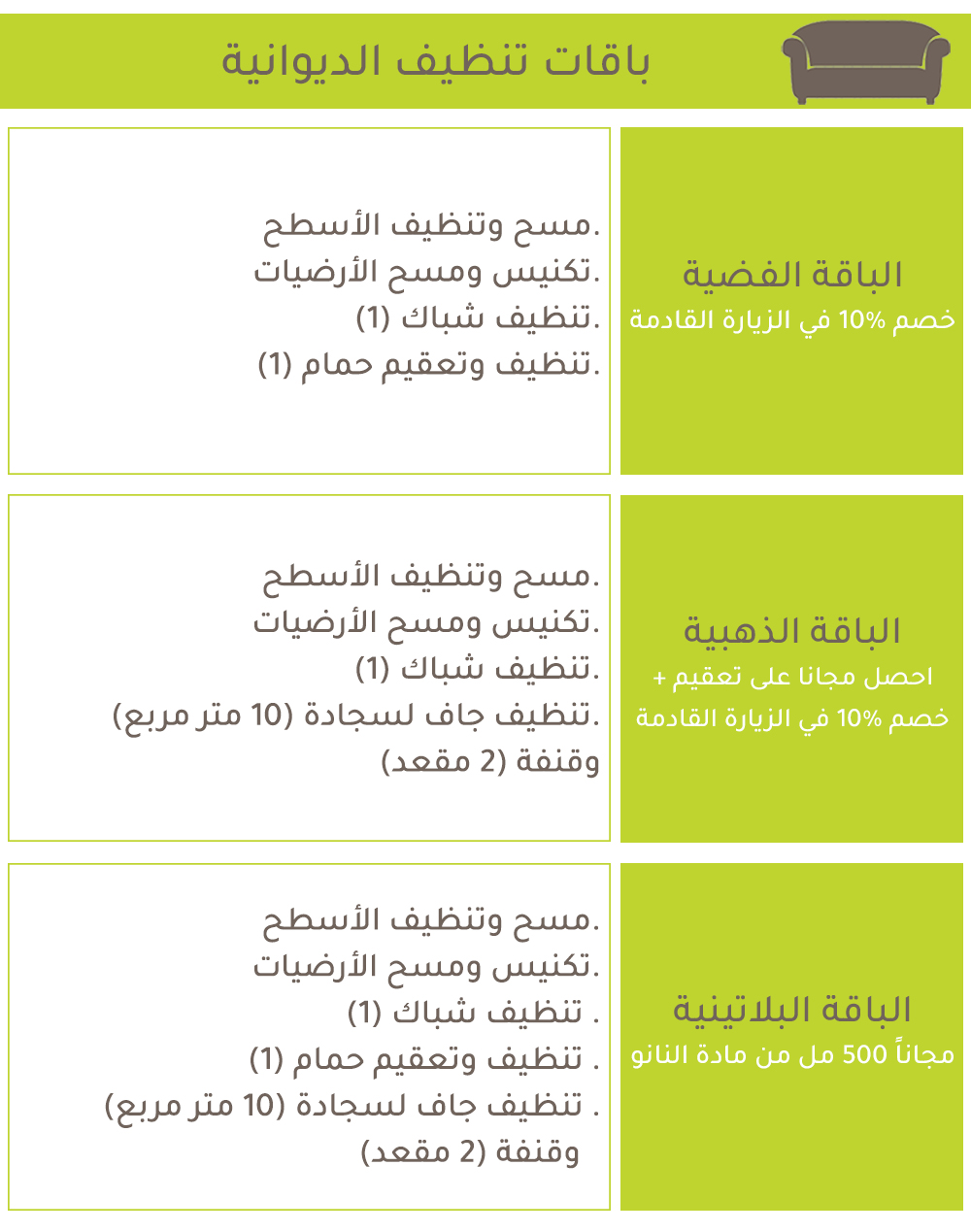 باقات تنظيف الديوانية

الباقة الفضية
خصم 10% في الزيارة القادمة

.مسح وتنظيف الأسطح
.تكنيس ومسح الأرضيات
.تنظيف شباك (1)
.تنظيف وتعقيم حمام (1)

الباقة الذهبية
احصل مجانا على تعقيم +
خصم 10% في الزيارة القادمة

.مسح وتنظيف الأسطح
.تكنيس ومسح الأرضيات
.تنظيف شباك (1)
.تنظيف جاف لسجادة (10 متر مربع)
وقنفة (2 مقعد)

الباقة البلاتينية
مجاناً 500 مل من مادة النانو

.مسح وتنظيف الأسطح
.تكنيس ومسح الأرضيات
. تنظيف شباك (1)
. تنظيف وتعقيم حمام (1)
. تنظيف جاف لسجادة (10 متر مربع)
وقنفة (2 مقعد)